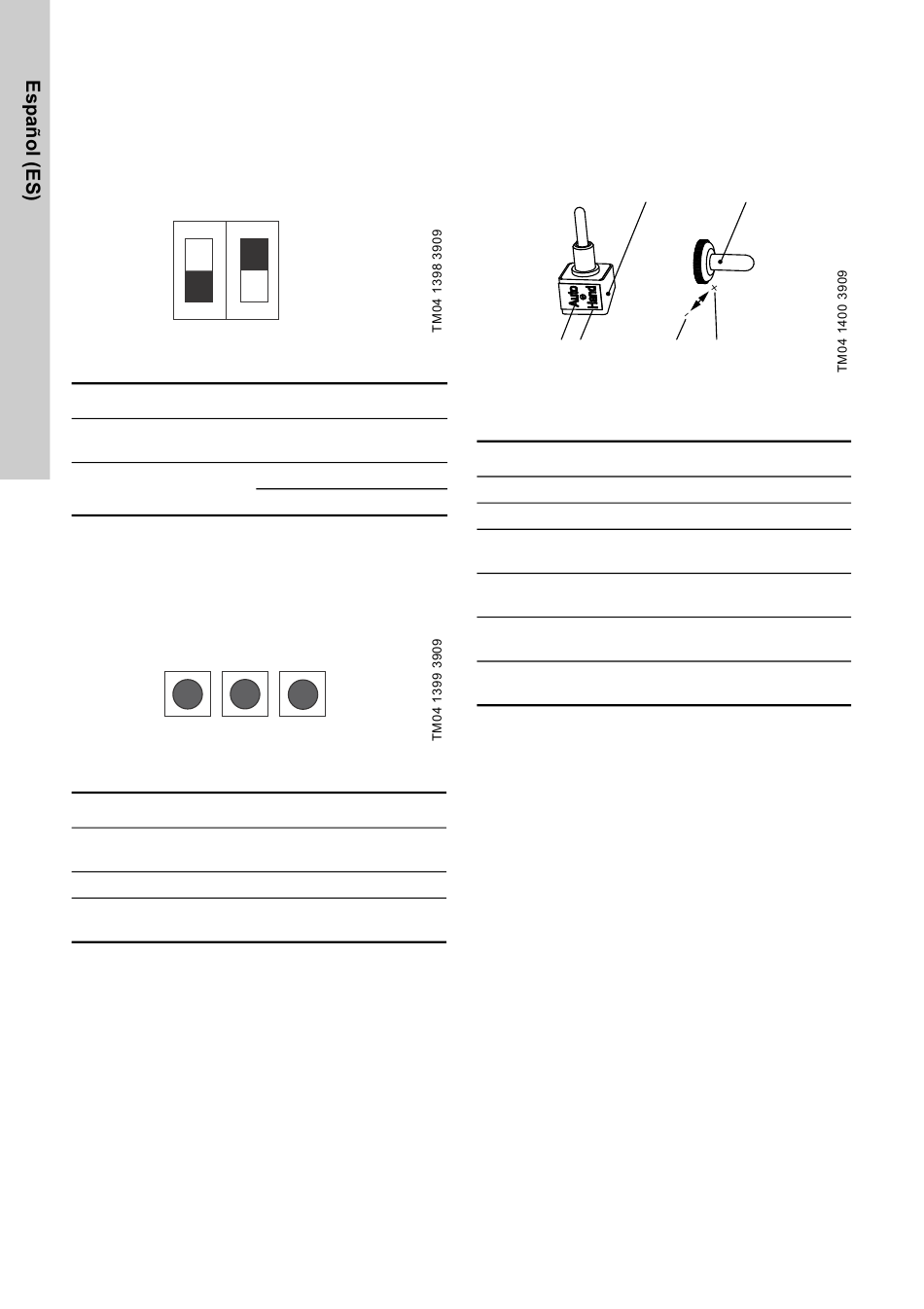 Español (ES)

TM04 1398 3909

TM04 1399 3909

Auto
Hand

TM04 1400 3909